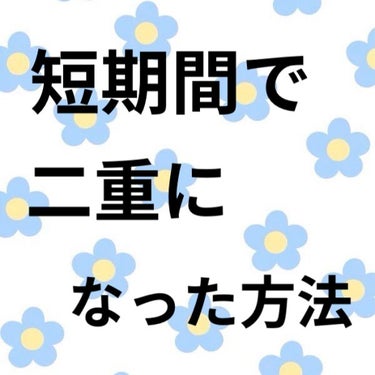 短期間で

二重に

なった方法